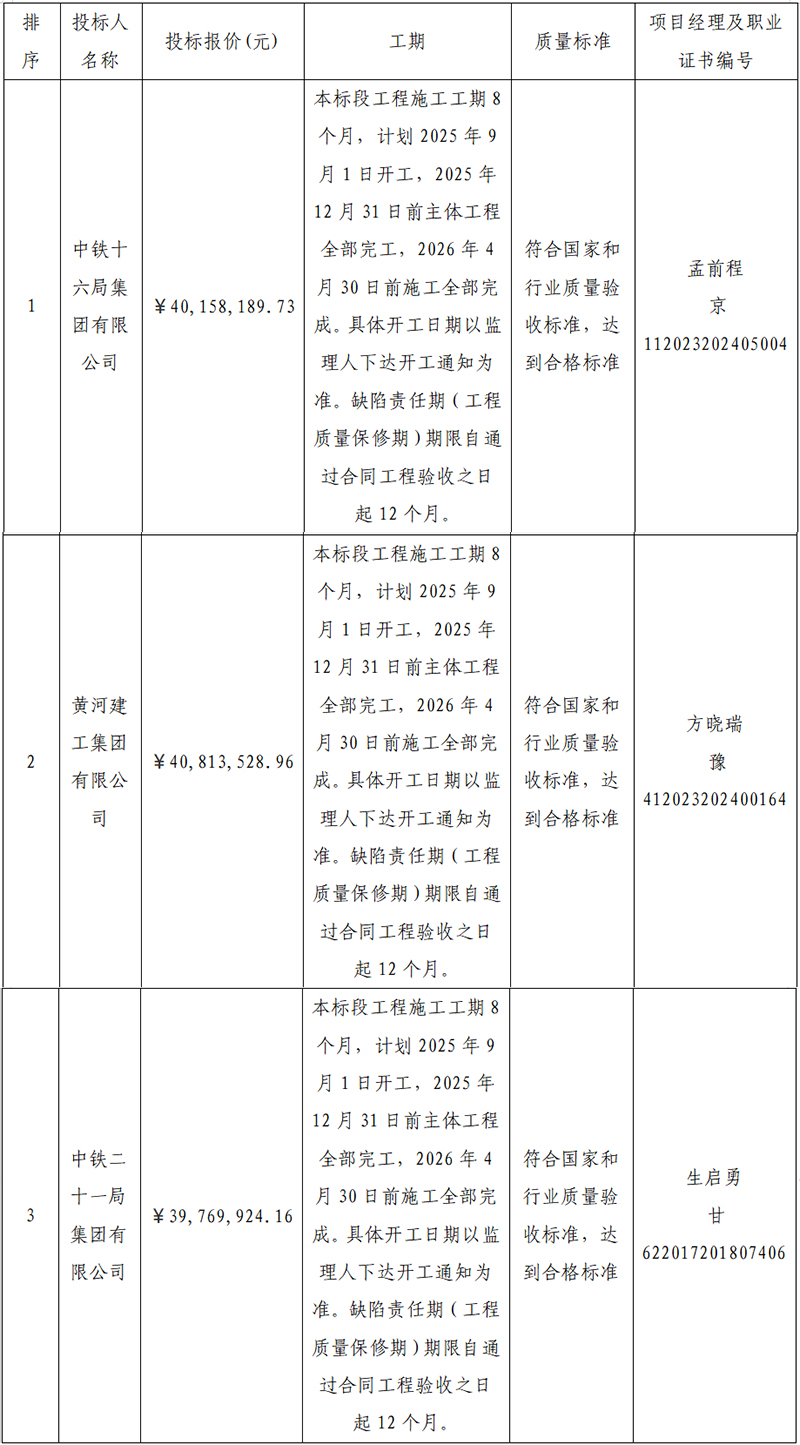 | 排序 | 投标人名称 | 投标报价(元) | 工期 | 质量标准 | 项目经理及职业证书编号 |
|---|---|---|---|---|---|
| 1 | 中铁十六局集团有限公司 | ￥40,158,189.73 | 本标段工程施工工期8个月，计划2025年9月1日开工，2025年12月31日前主体工程全部完工，2026年4月30日前施工全部完成。具体开工日期以监理人下达开工通知为准。缺陷责任期（工程质量保修期）期限自通过合同工程验收之日起12个月。 | 符合国家和行业质量验收标准，达到合格标准 | 孟前程 京 112023202405004 |
| 2 | 黄河建工集团有限公司 | ￥40,813,528.96 | 本标段工程施工工期8个月，计划2025年9月1日开工，2025年12月31日前主体工程全部完工，2026年4月30日前施工全部完成。具体开工日期以监理人下达开工通知为准。缺陷责任期（工程质量保修期）期限自通过合同工程验收之日起12个月。 | 符合国家和行业质量验收标准，达到合格标准 | 方晓瑞 豫 412023202400164 |
| 3 | 中铁二十一局集团有限公司 | ￥39,769,924.16 | 本标段工程施工工期8个月，计划2025年9月1日开工，2025年12月31日前主体工程全部完工，2026年4月30日前施工全部完成。具体开工日期以监理人下达开工通知为准。缺陷责任期（工程质量保修期）期限自通过合同工程验收之日起12个月。 | 符合国家和行业质量验收标准，达到合格标准 | 生启勇 甘 622017201807406 |